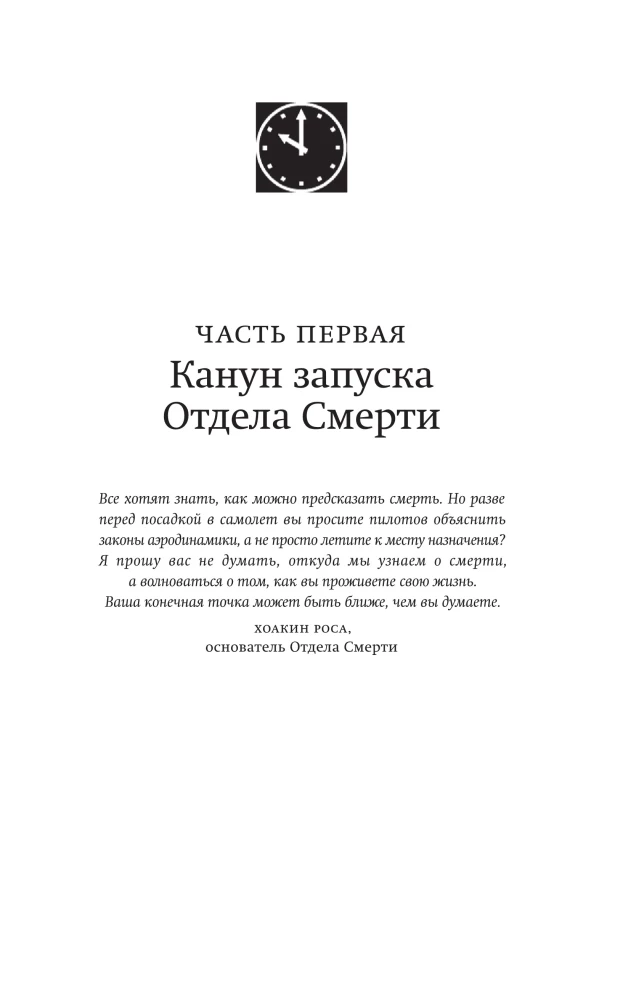 ЧАСТЬ ПЕРВАЯ
Канун запуска
Отдела Смерти

Все хотят знать, как можно предсказать смерть. Но разве перед посадкой в самолет вы просите пилотов объяснить законы аэродинамики, а не просто летите к месту назначения? Я прошу вас не думать, откуда мы узнаем о смерти, а волноваться о том, как вы проживете свою жизнь. Ваша конечная точка может быть ближе, чем вы думаете.

ХОАКИН РОСА,
основатель Отдела Смерти